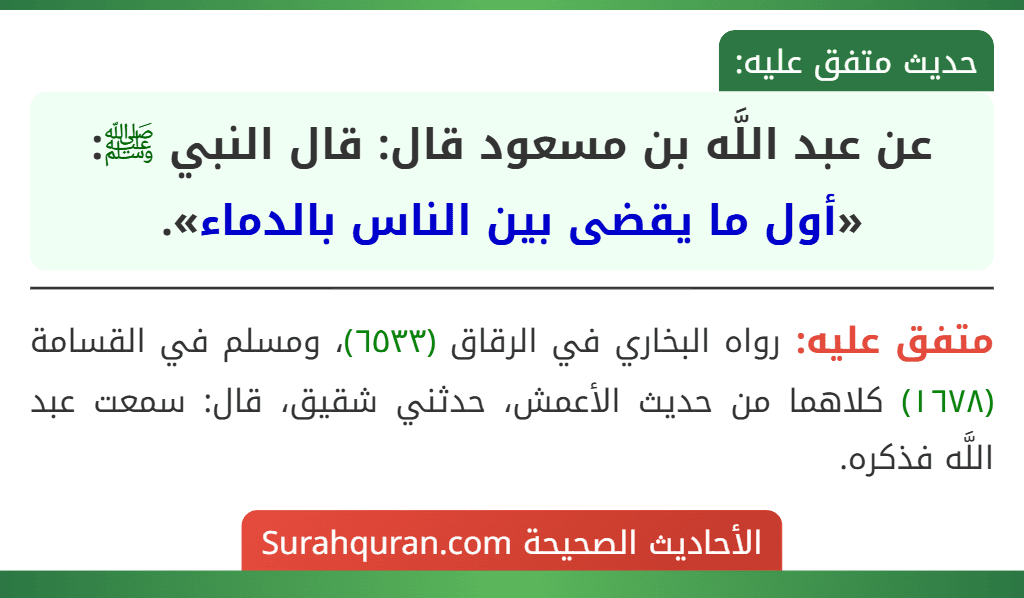 حديث متفق عليه:

عن عبد اللَّه بن مسعود قال: قال النبي ﷺ:
«أول ما يقضى بين الناس بالدماء».

متفق عليه: رواه البخاري في الرقاق (٦٥٣٣)، ومسلم في القسامة (١٦٧٨) كلاهما من حديث الأعمش، حدثني شقيق، قال: سمعت عبد اللَّه فذكره.

الأحاديث الصحيحة Surahquran.com